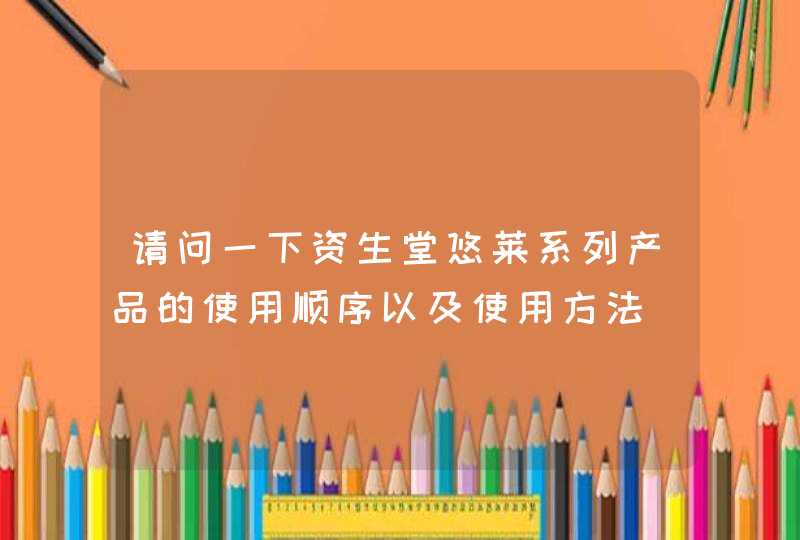 请问一下资生堂悠莱系列产品的使用顺序以及使用方法